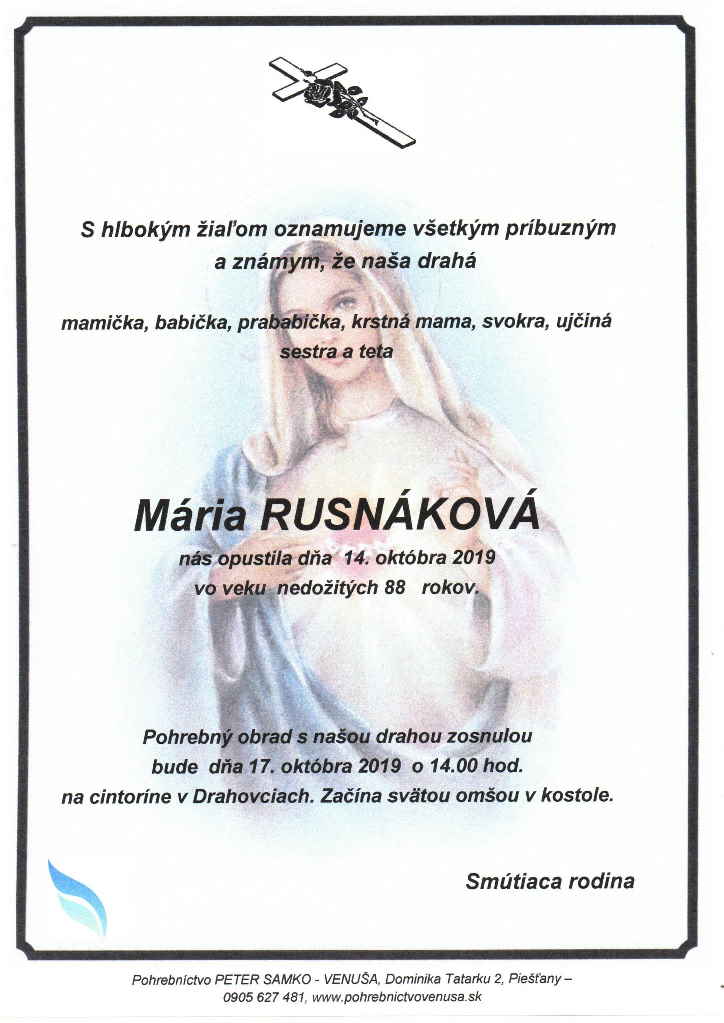 S hlbokým žiaľom oznamujeme všetkým príbuzným a známym, že naša drahá

mamička, babička, prababička, krstná mama, svokra, ujčiná sestra a teta

Mária RUSNÁKOVÁ

nás opustila dňa 14. októbra 2019 vo veku nedožitých 88 rokov.

Pohrebný obrad s našou drahou zosnulou bude dňa 17. októbra 2019 o 14.00 hod. na cintoríne v Drahovciach. Začína svätou omšou v kostole.

Smútiaca rodina

Pohrebníctvo PETER SAMKO - VENUŠA, Dominika Tatarku 2, Piešťany – 0905 627 481, www.pohrebnictvovenusa.sk